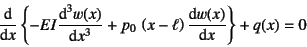 $\frac{\mathrm{d}}{\mathrm{d}x}\left\{-EI\frac{\mathrm{d}^3w(x)}{\mathrm{d}x^3}+p_0\,(x-\ell)\,\frac{\mathrm{d}w(x)}{\mathrm{d}x}\right\}+q(x)=0$